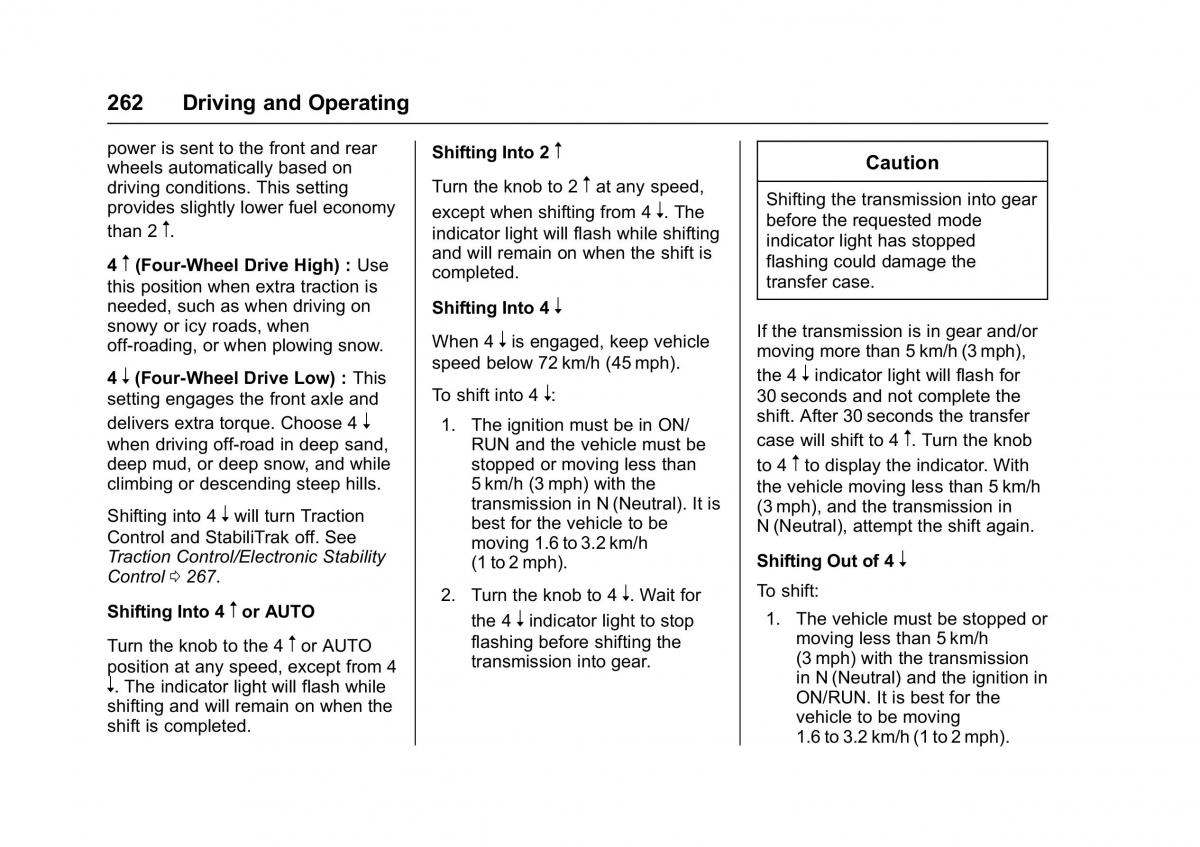 262 Driving and Operating

power is sent to the front and rear wheels automatically based on driving conditions. This setting provides slightly lower fuel economy than 2 ↑.

4 ↑ (Four-Wheel Drive High) : Use this position when extra traction is needed, such as when driving on snowy or icy roads, when off-roading, or when plowing snow.

4 ↓ (Four-Wheel Drive Low) : This setting engages the front axle and delivers extra torque. Choose 4 ↓ when driving off-road in deep sand, deep mud, or deep snow, and while climbing or descending steep hills.

Shifting into 4 ↓ will turn Traction Control and StabiliTrak off. See Traction Control/Electronic Stability Control ⇨ 267.

Shifting Into 4 ↑ or AUTO

Turn the knob to the 4 ↑ or AUTO position at any speed, except from 4 ↓. The indicator light will flash while shifting and will remain on when the shift is completed.

Shifting Into 2 ↑

Turn the knob to 2 ↑ at any speed, except when shifting from 4 ↓. The indicator light will flash while shifting and will remain on when the shift is completed.

Shifting Into 4 ↓

When 4 ↓ is engaged, keep vehicle speed below 72 km/h (45 mph).

To shift into 4 ↓:

1. The ignition must be in ON/RUN and the vehicle must be stopped or moving less than 5 km/h (3 mph) with the transmission in N (Neutral). It is best for the vehicle to be moving 1.6 to 3.2 km/h (1 to 2 mph).

2. Turn the knob to 4 ↓. Wait for the 4 ↓ indicator light to stop flashing before shifting the transmission into gear.

Caution

Shifting the transmission into gear before the requested mode indicator light has stopped flashing could damage the transfer case.

If the transmission is in gear and/or moving more than 5 km/h (3 mph), the 4 ↓ indicator light will flash for 30 seconds and not complete the shift. After 30 seconds the transfer case will shift to 4 ↑. Turn the knob to 4 ↑ to display the indicator. With the vehicle moving less than 5 km/h (3 mph), and the transmission in N (Neutral), attempt the shift again.

Shifting Out of 4 ↓

To shift:

1. The vehicle must be stopped or moving less than 5 km/h (3 mph) with the transmission in N (Neutral) and the ignition in ON/RUN. It is best for the vehicle to be moving 1.6 to 3.2 km/h (1 to 2 mph).